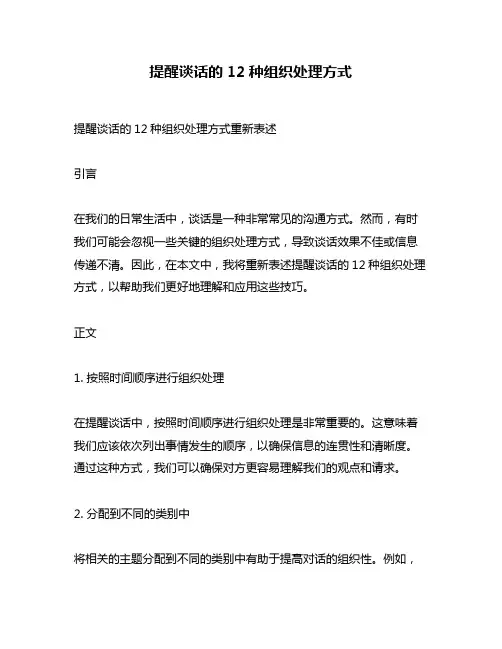 提醒谈话的 12 种组织处理方式

提醒谈话的 12 种组织处理方式重新表述

引言

在我们的日常生活中，谈话是一种非常常见的沟通方式。然而，有时我们可能会忽视一些关键的组织处理方式，导致谈话效果不佳或信息传递不清。因此，在本文中，我将重新表述提醒谈话的 12 种组织处理方式，以帮助我们更好地理解和应用这些技巧。

正文

1. 按照时间顺序进行组织处理

在提醒谈话中，按照时间顺序进行组织处理是非常重要的。这意味着我们应该依次列出事情发生的顺序，以确保信息的连贯性和清晰度。通过这种方式，我们可以确保对方更容易理解我们的观点和请求。

2. 分配到不同的类别中

将相关的主题分配到不同的类别中有助于提高对话的组织性。例如，